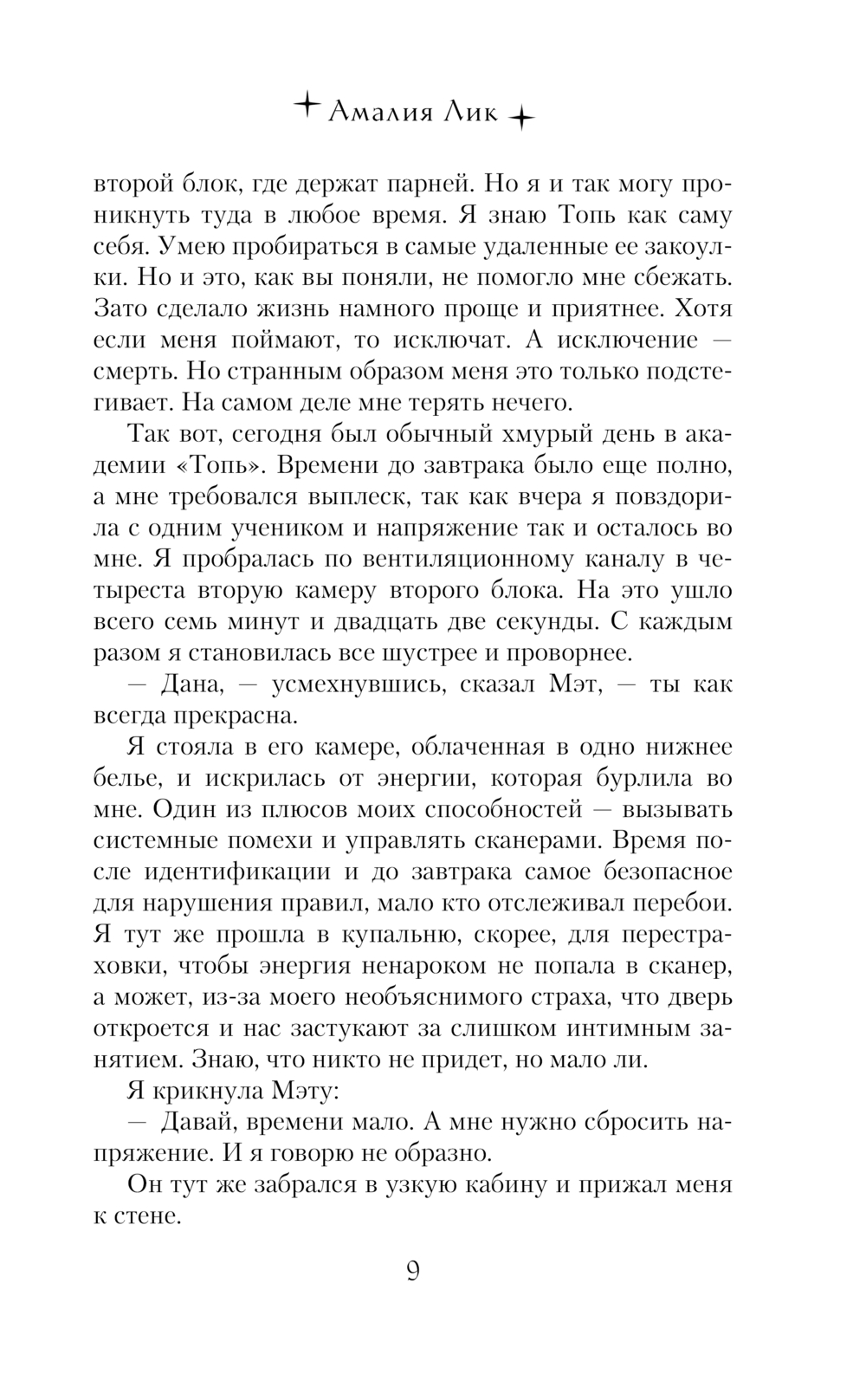 Амалия Лик

второй блок, где держат парней. Но я и так могу проникнуть туда в любое время. Я знаю Топь как саму себя. Умею пробираться в самые удаленные ее закоулки. Но и это, как вы поняли, не помогло мне сбежать. Зато сделало жизнь намного проще и приятнее. Хотя если меня поймают, то исключат. А исключение — смерть. Но странным образом меня это только подстегивает. На самом деле мне терять нечего.

Так вот, сегодня был обычный хмурый день в академии «Топь». Времени до завтрака было еще полно, а мне требовался выплеск, так как вчера я повздорила с одним учеником и напряжение так и осталось во мне. Я пробралась по вентиляционному каналу в четыреста вторую камеру второго блока. На это ушло всего семь минут и двадцать две секунды. С каждым разом я становилась все шустрее и проворнее.

— Дана, — усмехнувшись, сказал Мэт, — ты как всегда прекрасна.

Я стояла в его камере, облаченная в одно нижнее белье, и искрилась от энергии, которая бурлила во мне. Один из плюсов моих способностей — вызывать системные помехи и управлять сканерами. Время после идентификации и до завтрака самое безопасное для нарушения правил, мало кто отслеживал перебои. Я тут же прошла в купальню, скорее, для перестраховки, чтобы энергия ненароком не попала в сканер, а может, из-за моего необъяснимого страха, что дверь откроется и нас застукают за слишком интимным занятием. Знаю, что никто не придет, но мало ли.

Я крикнула Мэту:

— Давай, времени мало. А мне нужно сбросить напряжение. И я говорю не образно.

Он тут же забрался в узкую кабину и прижал меня к стене.

9